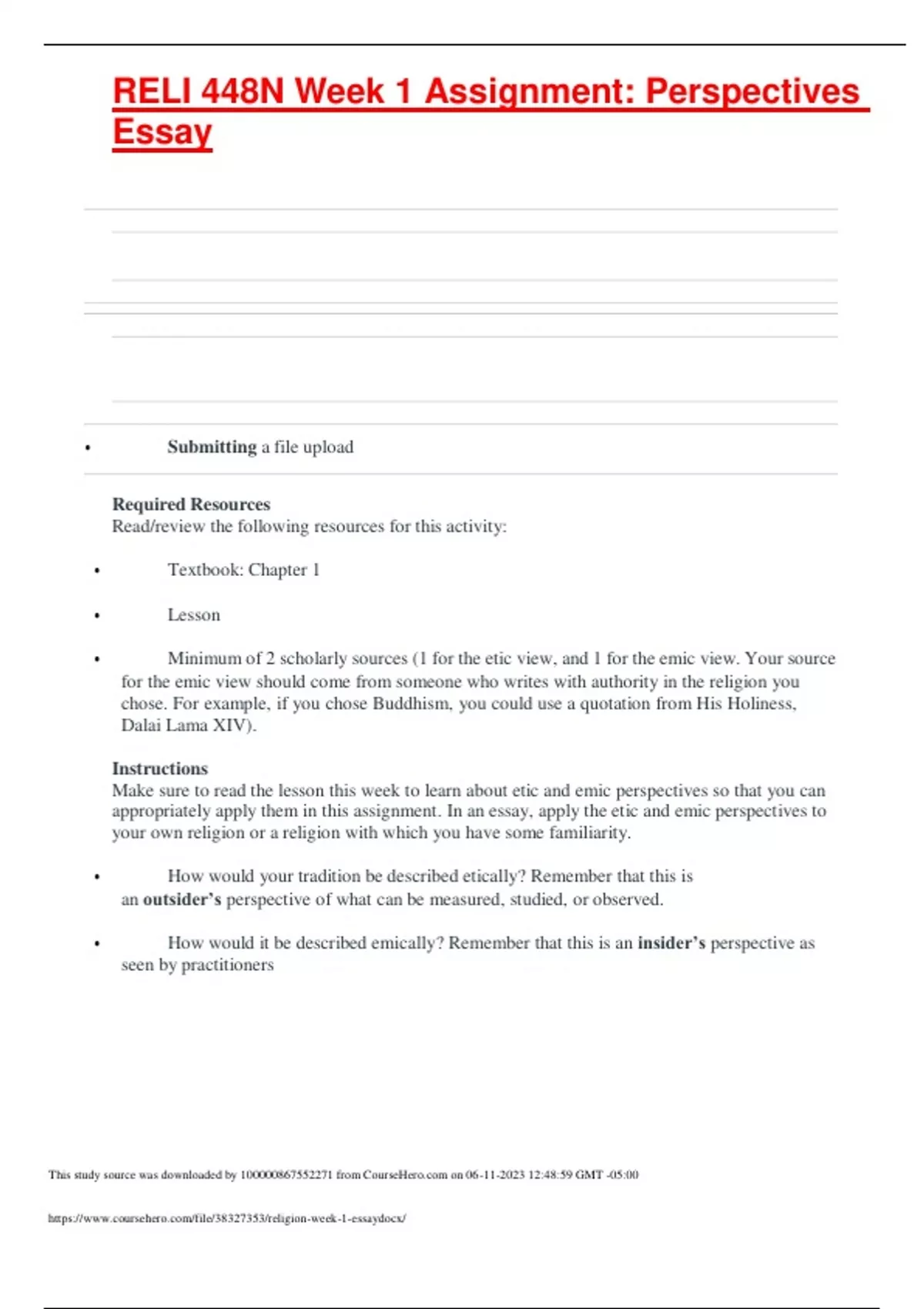 RELI 448N Week 1 Assignment: Perspectives Essay

• Submitting a file upload

Required Resources
Read/review the following resources for this activity:

• Textbook: Chapter 1

• Lesson

• Minimum of 2 scholarly sources (1 for the etic view, and 1 for the emic view. Your source for the emic view should come from someone who writes with authority in the religion you chose. For example, if you chose Buddhism, you could use a quotation from His Holiness, Dalai Lama XIV).

Instructions
Make sure to read the lesson this week to learn about etic and emic perspectives so that you can appropriately apply them in this assignment. In an essay, apply the etic and emic perspectives to your own religion or a religion with which you have some familiarity.

• How would your tradition be described etically? Remember that this is an outsider's perspective of what can be measured, studied, or observed.

• How would it be described emically? Remember that this is an insider's perspective as seen by practitioners

This study source was downloaded by 100000867552271 from CourseHero.com on 06-11-2023 12:48:59 GMT -05:00

https://www.coursehero.com/file/38327353/religion-week-1-essaydocx/